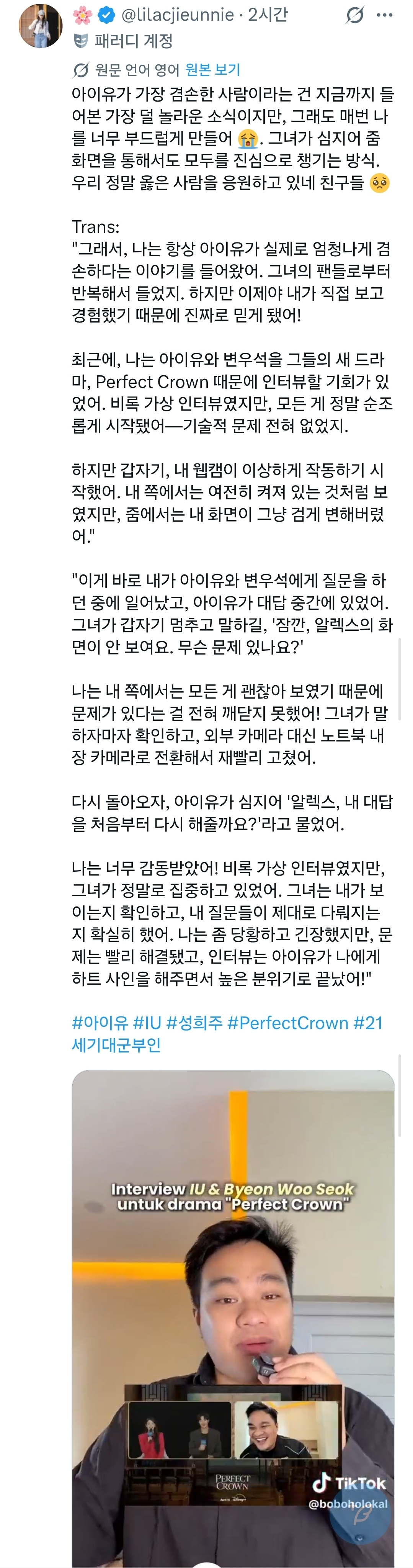 🌸 @lilacjieunnie · 2시간
패러디 계정

원문 언어 영어 원본 보기

아이유가 가장 겸손한 사람이라는 건 지금까지 들어본 가장 덜 놀라운 소식이지만, 그래도 매번 나를 너무 부드럽게 만들어 😭. 그녀가 심지어 줌 화면을 통해서도 모두를 진심으로 챙기는 방식. 우리 정말 옳은 사람을 응원하고 있네 친구들 🥺

Trans:
"그래서, 나는 항상 아이유가 실제로 엄청나게 겸손하다는 이야기를 들어왔어. 그녀의 팬들로부터 반복해서 들었지. 하지만 이제야 내가 직접 보고 경험했기 때문에 진짜로 믿게 됐어!

최근에, 나는 아이유와 변우석을 그들의 새 드라마, Perfect Crown 때문에 인터뷰할 기회가 있었어. 비록 가상 인터뷰였지만, 모든 게 정말 순조롭게 시작됐어—기술적 문제 전혀 없었지.

하지만 갑자기, 내 웹캠이 이상하게 작동하기 시작했어. 내 쪽에서는 여전히 켜져 있는 것처럼 보였지만, 줌에서는 내 화면이 그냥 검게 변해버렸어."

"이게 바로 내가 아이유와 변우석에게 질문을 하던 중에 일어났고, 아이유가 대답 중간에 있었어. 그녀가 갑자기 멈추고 말하길, '잠깐, 알렉스의 화면이 안 보여요. 무슨 문제 있나요?'

나는 내 쪽에서는 모든 게 괜찮아 보였기 때문에 문제가 있다는 걸 전혀 깨닫지 못했어! 그녀가 말하자마자 확인하고, 외부 카메라 대신 노트북 내장 카메라로 전환해서 재빨리 고쳤어.

다시 돌아오자, 아이유가 심지어 '알렉스, 내 대답을 처음부터 다시 해줄까요?'라고 물었어.

나는 너무 감동받았어! 비록 가상 인터뷰였지만, 그녀가 정말로 집중하고 있었어. 그녀는 내가 보이는지 확인하고, 내 질문들이 제대로 다뤄지는지 확실히 했어. 나는 좀 당황하고 긴장했지만, 문제는 빨리 해결됐고, 인터뷰는 아이유가 나에게 하트 사인을 해주면서 높은 분위기로 끝났어!"

#아이유 #IU #성희주 #PerfectCrown #21세기대군부인

Interview IU & Byeon Woo Seok untuk drama "Perfect Crown"

PERFECT CROWN

TikTok
@boboholokal